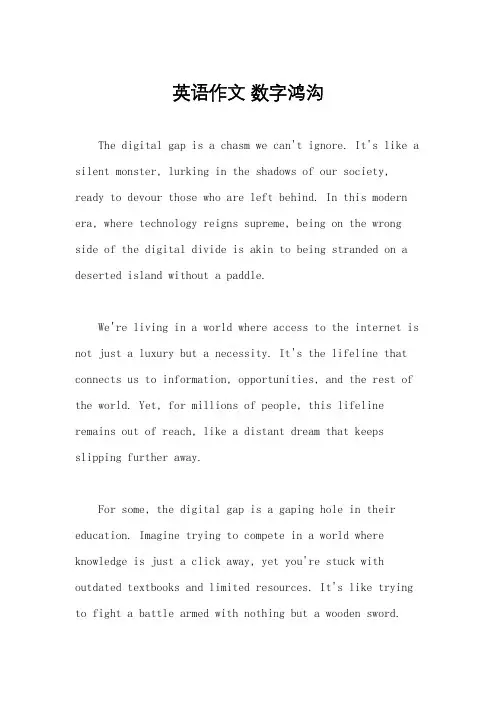 英语作文 数字鸿沟

The digital gap is a chasm we can't ignore. It's like a silent monster, lurking in the shadows of our society, ready to devour those who are left behind. In this modern era, where technology reigns supreme, being on the wrong side of the digital divide is akin to being stranded on a deserted island without a paddle.

We're living in a world where access to the internet is not just a luxury but a necessity. It's the lifeline that connects us to information, opportunities, and the rest of the world. Yet, for millions of people, this lifeline remains out of reach, like a distant dream that keeps slipping further away.

For some, the digital gap is a gaping hole in their education. Imagine trying to compete in a world where knowledge is just a click away, yet you're stuck with outdated textbooks and limited resources. It's like trying to fight a battle armed with nothing but a wooden sword.